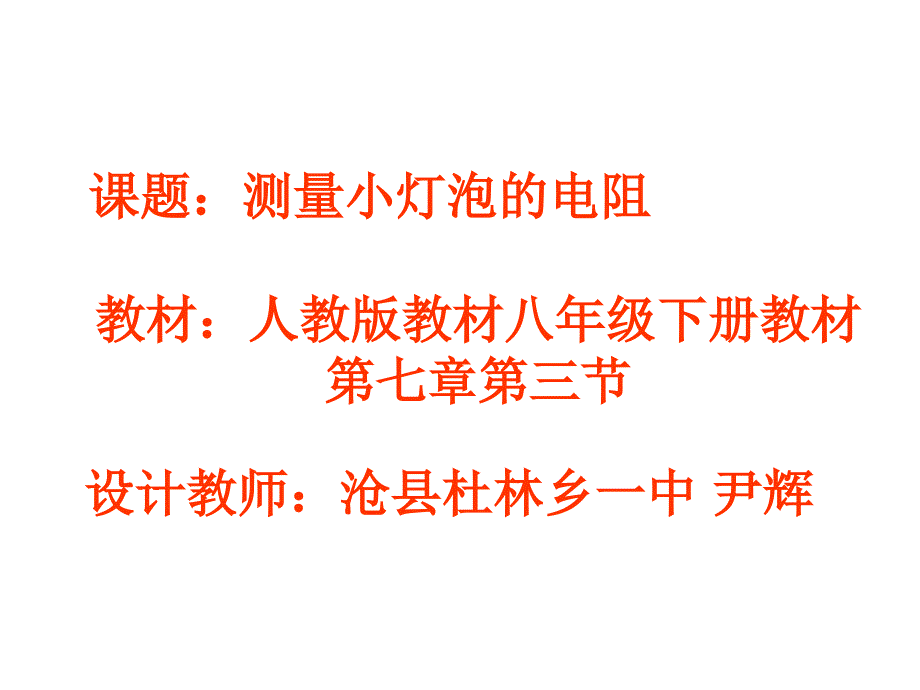 课题：测量小灯泡的电阻

教材：人教版教材八年级下册教材第七章第三节

设计教师：沧县杜林乡一中 尹辉